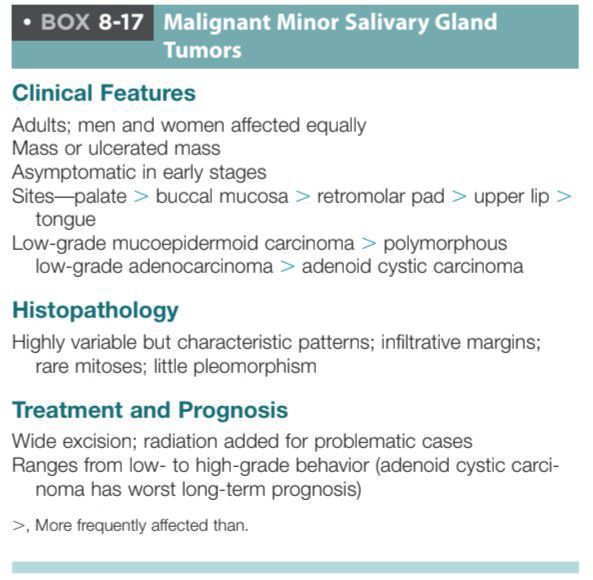 • BOX 8-17 Malignant Minor Salivary Gland Tumors

Clinical Features

Adults; men and women affected equally
Mass or ulcerated mass
Asymptomatic in early stages
Sites—palate > buccal mucosa > retromolar pad > upper lip > tongue
Low-grade mucoepidermoid carcinoma > polymorphous low-grade adenocarcinoma > adenoid cystic carcinoma

Histopathology

Highly variable but characteristic patterns; infiltrative margins; rare mitoses; little pleomorphism

Treatment and Prognosis

Wide excision; radiation added for problematic cases
Ranges from low- to high-grade behavior (adenoid cystic carcinoma has worst long-term prognosis)

>, More frequently affected than.